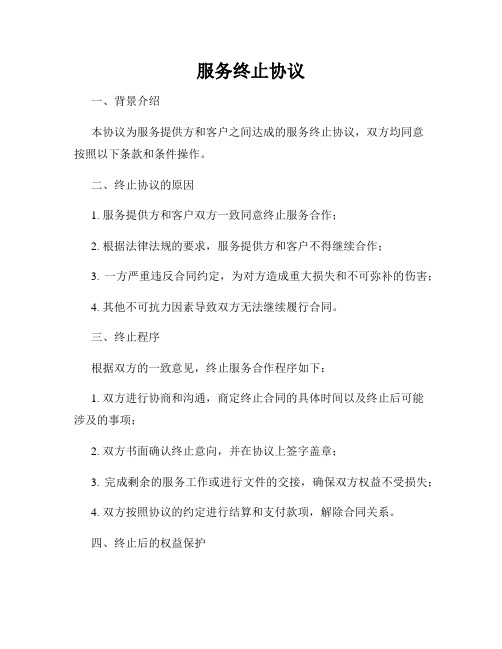 服务终止协议

一、背景介绍

本协议为服务提供方和客户之间达成的服务终止协议，双方均同意按照以下条款和条件操作。

二、终止协议的原因

1. 服务提供方和客户双方一致同意终止服务合作；

2. 根据法律法规的要求，服务提供方和客户不得继续合作；

3. 一方严重违反合同约定，为对方造成重大损失和不可弥补的伤害；

4. 其他不可抗力因素导致双方无法继续履行合同。

三、终止程序

根据双方的一致意见，终止服务合作程序如下：

1. 双方进行协商和沟通，商定终止合同的具体时间以及终止后可能涉及的事项；

2. 双方书面确认终止意向，并在协议上签字盖章；

3. 完成剩余的服务工作或进行文件的交接，确保双方权益不受损失；

4. 双方按照协议的约定进行结算和支付款项，解除合同关系。

四、终止后的权益保护